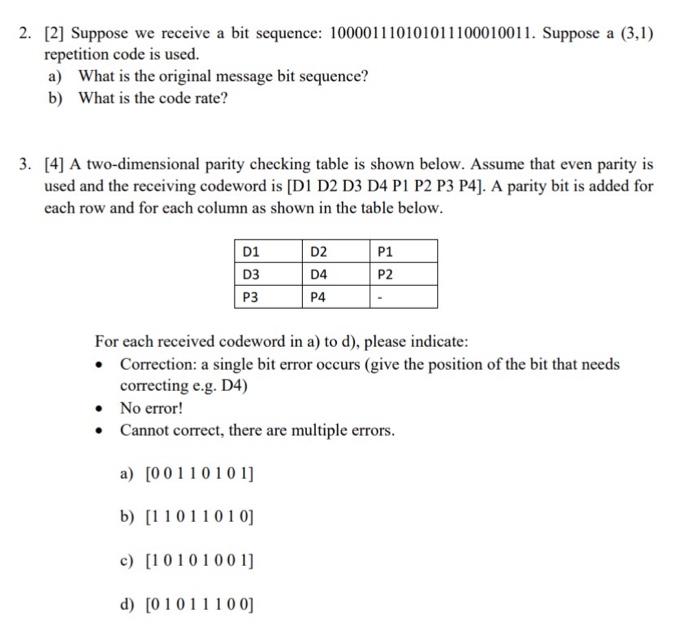 2. [2] Suppose we receive a bit sequence: 100001110101011100010011. Suppose a (3,1) repetition code is used.

a) What is the original message bit sequence?

b) What is the code rate?

3. [4] A two-dimensional parity checking table is shown below. Assume that even parity is used and the receiving codeword is [D1 D2 D3 D4 P1 P2 P3 P4]. A parity bit is added for each row and for each column as shown in the table below.

| D1 | D2 | P1 |
|---|---|---|
| D3 | D4 | P2 |
| P3 | P4 | - |

For each received codeword in a) to d), please indicate:

• Correction: a single bit error occurs (give the position of the bit that needs correcting e.g. D4)

• No error!

• Cannot correct, there are multiple errors.

a) [0 0 1 1 0 1 0 1]

b) [1 1 0 1 1 0 1 0]

c) [1 0 1 0 1 0 0 1]

d) [0 1 0 1 1 1 0 0]